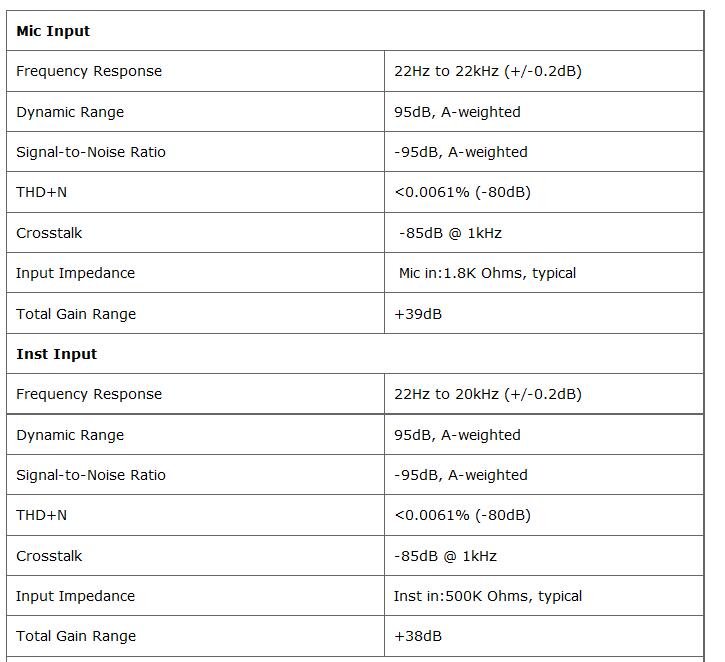 | **Mic Input** | |
|---|---|
| Frequency Response | 22Hz to 22kHz (+/-0.2dB) |
| Dynamic Range | 95dB, A-weighted |
| Signal-to-Noise Ratio | -95dB, A-weighted |
| THD+N | <0.0061% (-80dB) |
| Crosstalk | -85dB @ 1kHz |
| Input Impedance | Mic in:1.8K Ohms, typical |
| Total Gain Range | +39dB |
| **Inst Input** | |
| Frequency Response | 22Hz to 20kHz (+/-0.2dB) |
| Dynamic Range | 95dB, A-weighted |
| Signal-to-Noise Ratio | -95dB, A-weighted |
| THD+N | <0.0061% (-80dB) |
| Crosstalk | -85dB @ 1kHz |
| Input Impedance | Inst in:500K Ohms, typical |
| Total Gain Range | +38dB |